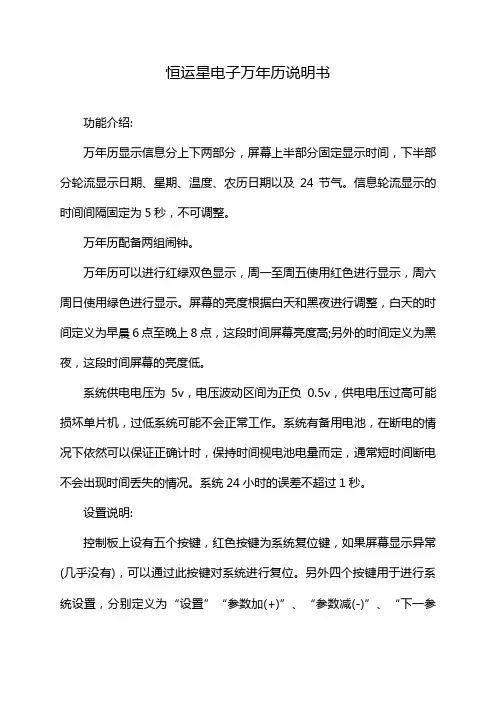 恒运星电子万年历说明书

功能介绍:

万年历显示信息分上下两部分，屏幕上半部分固定显示时间，下半部分轮流显示日期、星期、温度、农历日期以及 24 节气。信息轮流显示的时间间隔固定为 5 秒，不可调整。

万年历配备两组闹钟。

万年历可以进行红绿双色显示，周一至周五使用红色进行显示，周六周日使用绿色进行显示。屏幕的亮度根据白天和黑夜进行调整，白天的时间定义为早晨 6 点至晚上 8 点，这段时间屏幕亮度高;另外的时间定义为黑夜，这段时间屏幕的亮度低。

系统供电电压为 5v，电压波动区间为正负 0.5v，供电电压过高可能损坏单片机，过低系统可能不会正常工作。系统有备用电池，在断电的情况下依然可以保证正确计时，保持时间视电池电量而定，通常短时间断电不会出现时间丢失的情况。系统 24 小时的误差不超过 1 秒。

设置说明:

控制板上设有五个按键，红色按键为系统复位键，如果屏幕显示异常(几乎没有)，可以通过此按键对系统进行复位。另外四个按键用于进行系统设置，分别定义为“设置”“参数加(+)”、“参数减(-)”、“下一参